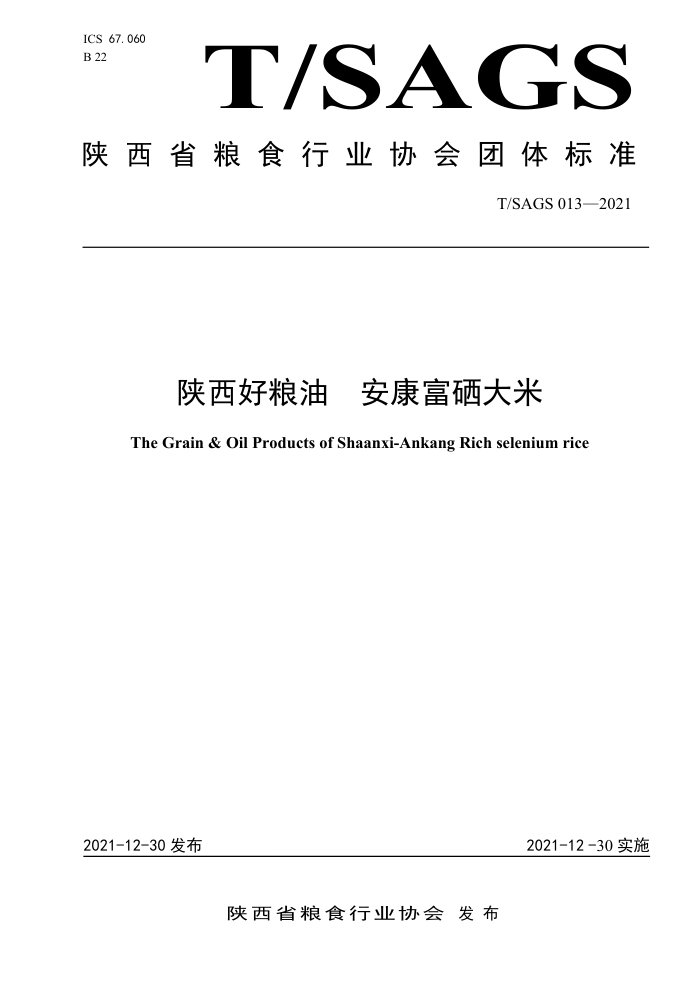 ICS 67. 060
B 22

T/SAGS

陕西省粮食行业协会团体标准

T/SAGS 013—2021

陕西好粮油　安康富硒大米

The Grain & Oil Products of Shaanxi-Ankang Rich selenium rice

2021-12-30 发布

2021-12 -30 实施

陕西省粮食行业协会 发布